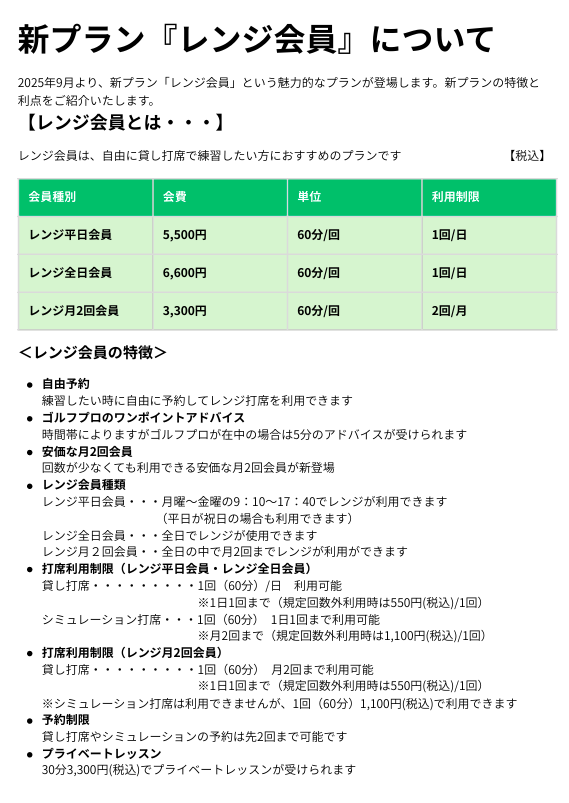 新プラン『レンジ会員』について

2025年9月より、新プラン「レンジ会員」という魅力的なプランが登場します。新プランの特徴と利点をご紹介いたします。

【レンジ会員とは・・・】

レンジ会員は、自由に貸し打席で練習したい方におすすめのプランです　【税込】

| 会員種別 | 会費 | 単位 | 利用制限 |
|---|---|---|---|
| レンジ平日会員 | 5,500円 | 60分/回 | 1回/日 |
| レンジ全日会員 | 6,600円 | 60分/回 | 1回/日 |
| レンジ月2回会員 | 3,300円 | 60分/回 | 2回/月 |

＜レンジ会員の特徴＞

● 自由予約
練習したい時に自由に予約してレンジ打席を利用できます
● ゴルフプロのワンポイントアドバイス
時間帯によりますがゴルフプロが在中の場合は5分のアドバイスが受けられます
● 安価な月2回会員
回数が少なくても利用できる安価な月2回会員が新登場
● レンジ会員種類
レンジ平日会員・・・月曜～金曜の9：10～17：40でレンジが利用できます
（平日が祝日の場合も利用できます）
レンジ全日会員・・・全日でレンジが使用できます
レンジ月２回会員・・全日の中で月2回までレンジが利用ができます
● 打席利用制限（レンジ平日会員・レンジ全日会員）
貸し打席・・・・・・・・・1回（60分）/日　利用可能
※1日1回まで（規定回数外利用時は550円(税込)/1回）
シミュレーション打席・・・1回（60分）　1日1回まで利用可能
※月2回まで（規定回数外利用時は1,100円(税込)/1回）
● 打席利用制限（レンジ月2回会員）
貸し打席・・・・・・・・・1回（60分）　月2回まで利用可能
※1日1回まで（規定回数外利用時は550円(税込)/1回）
※シミュレーション打席は利用できませんが、1回（60分）1,100円(税込)で利用できます
● 予約制限
貸し打席やシミュレーションの予約は先2回まで可能です
● プライベートレッスン
30分3,300円(税込)でプライベートレッスンが受けられます